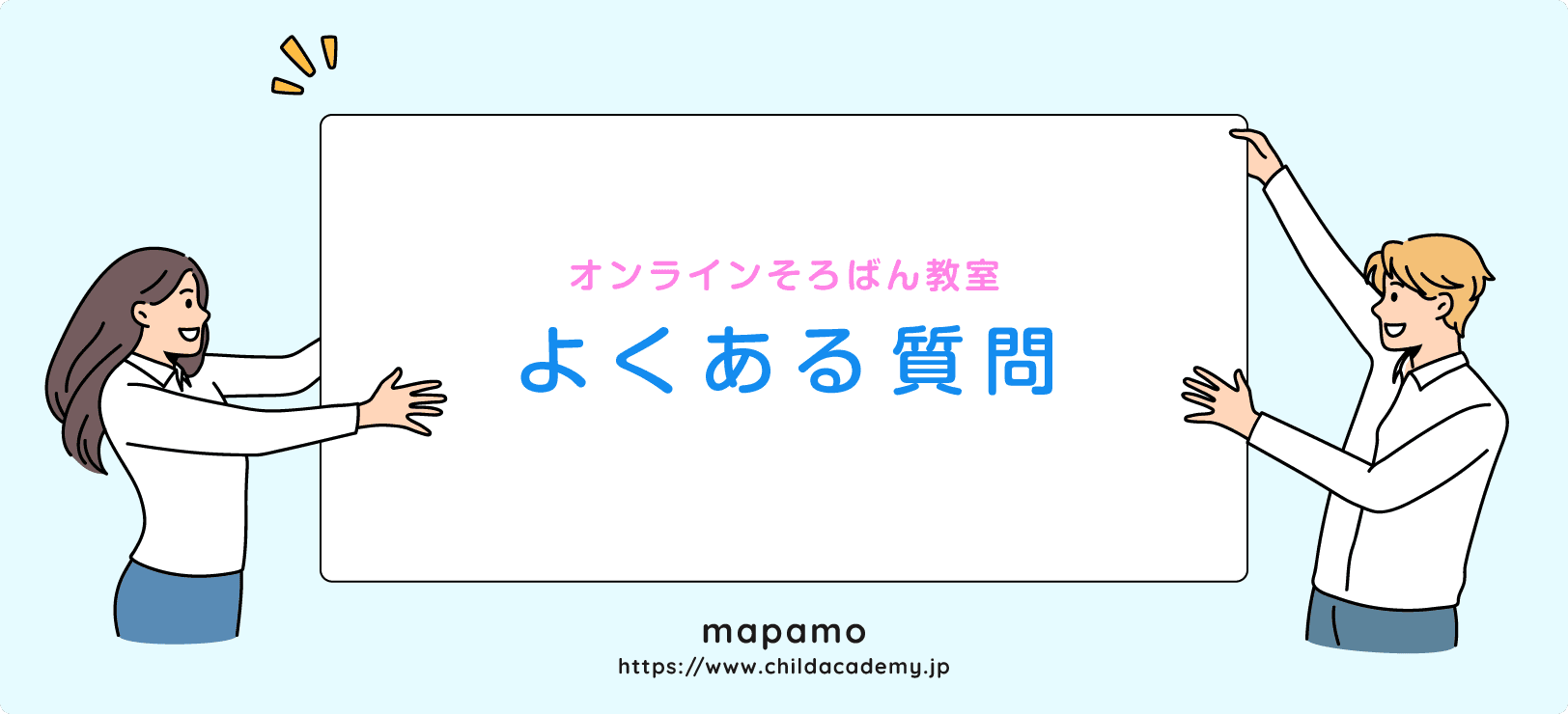 オンラインそろばん教室

よくある質問

mapamo
https://www.childacademy.jp